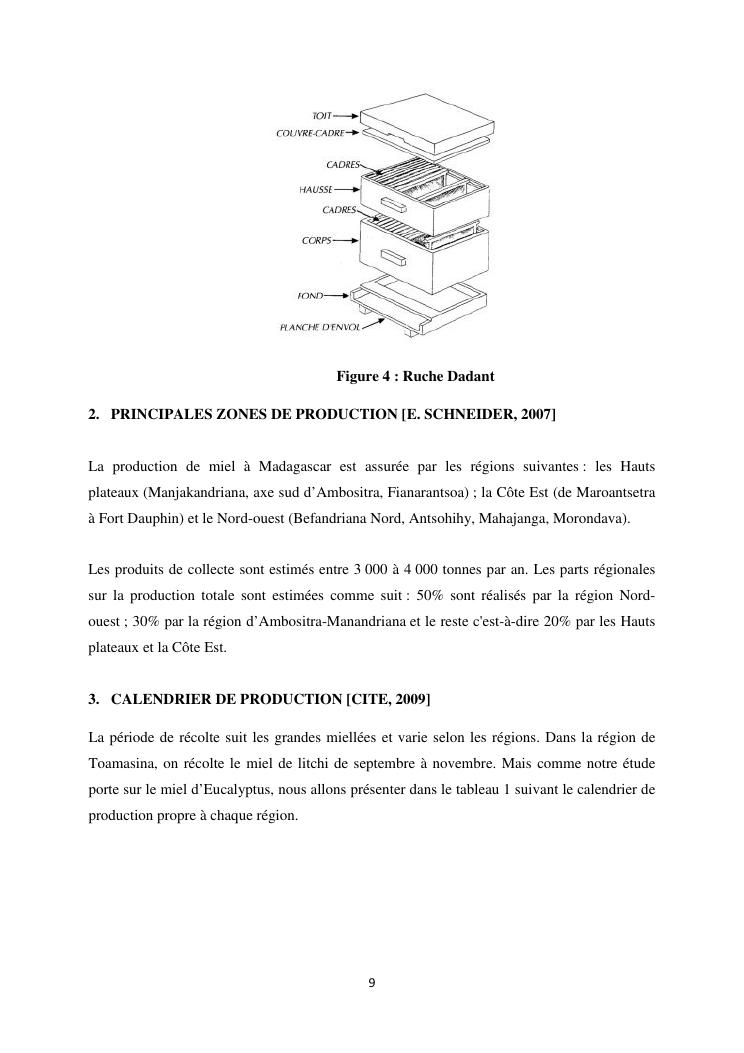 TOIT
COUVRE-CADRE
CADRES
HAUSSE
CADRES
CORPS
FOND
PLANCHE D'ENVOL

Figure 4 : Ruche Dadant

2. PRINCIPALES ZONES DE PRODUCTION [E. SCHNEIDER, 2007]

La production de miel à Madagascar est assurée par les régions suivantes : les Hauts plateaux (Manjakandriana, axe sud d'Ambositra, Fianarantsoa) ; la Côte Est (de Maroantsetra à Fort Dauphin) et le Nord-ouest (Befandriana Nord, Antsohihy, Mahajanga, Morondava).

Les produits de collecte sont estimés entre 3 000 à 4 000 tonnes par an. Les parts régionales sur la production totale sont estimées comme suit : 50% sont réalisés par la région Nord-ouest ; 30% par la région d'Ambositra-Manandriana et le reste c'est-à-dire 20% par les Hauts plateaux et la Côte Est.

3. CALENDRIER DE PRODUCTION [CITE, 2009]

La période de récolte suit les grandes miellées et varie selon les régions. Dans la région de Toamasina, on récolte le miel de litchi de septembre à novembre. Mais comme notre étude porte sur le miel d'Eucalyptus, nous allons présenter dans le tableau 1 suivant le calendrier de production propre à chaque région.

9